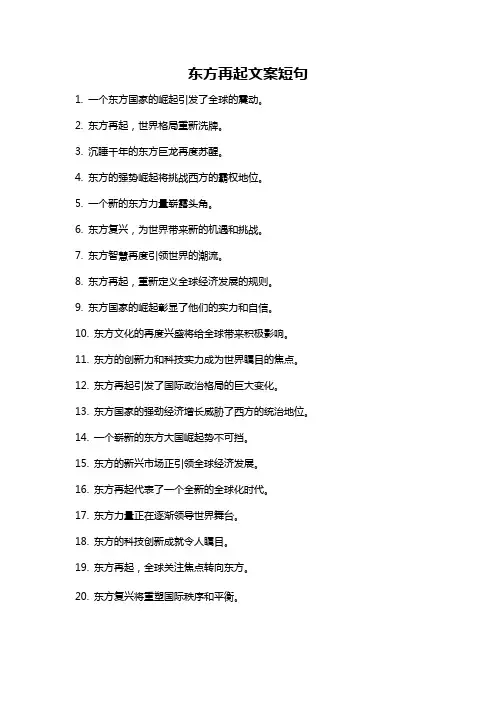 东方再起文案短句

1. 一个东方国家的崛起引发了全球的震动。

2. 东方再起，世界格局重新洗牌。

3. 沉睡千年的东方巨龙再度苏醒。

4. 东方的强势崛起将挑战西方的霸权地位。

5. 一个新的东方力量崭露头角。

6. 东方复兴，为世界带来新的机遇和挑战。

7. 东方智慧再度引领世界的潮流。

8. 东方再起，重新定义全球经济发展的规则。

9. 东方国家的崛起彰显了他们的实力和自信。

10. 东方文化的再度兴盛将给全球带来积极影响。

11. 东方的创新力和科技实力成为世界瞩目的焦点。

12. 东方再起引发了国际政治格局的巨大变化。

13. 东方国家的强劲经济增长威胁了西方的统治地位。

14. 一个崭新的东方大国崛起势不可挡。

15. 东方的新兴市场正引领全球经济发展。

16. 东方再起代表了一个全新的全球化时代。

17. 东方力量正在逐渐领导世界舞台。

18. 东方的科技创新成就令人瞩目。

19. 东方再起，全球关注焦点转向东方。

20. 东方复兴将重塑国际秩序和平衡。